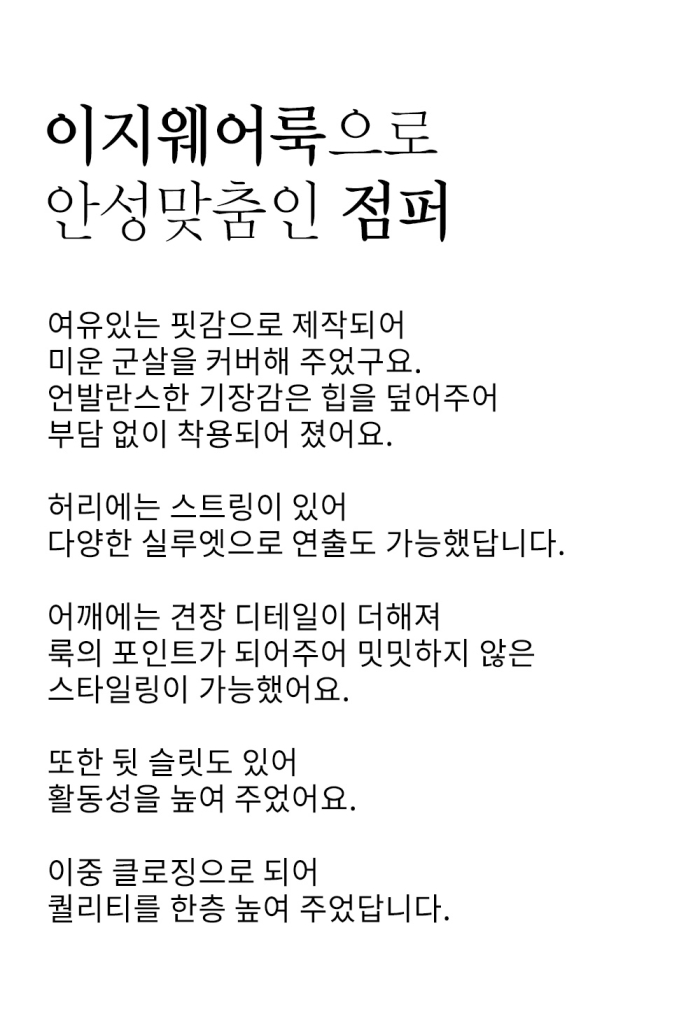 이지웨어룩으로
안성맞춤인 점퍼

여유있는 핏감으로 제작되어
미운 군살을 커버해 주었구요.
언발란스한 기장감은 힙을 덮어주어
부담 없이 착용되어 졌어요.

허리에는 스트링이 있어
다양한 실루엣으로 연출도 가능했답니다.

어깨에는 견장 디테일이 더해져
룩의 포인트가 되어주어 밋밋하지 않은
스타일링이 가능했어요.

또한 뒷 슬릿도 있어
활동성을 높여 주었어요.

이중 클로징으로 되어
퀄리티를 한층 높여 주었답니다.